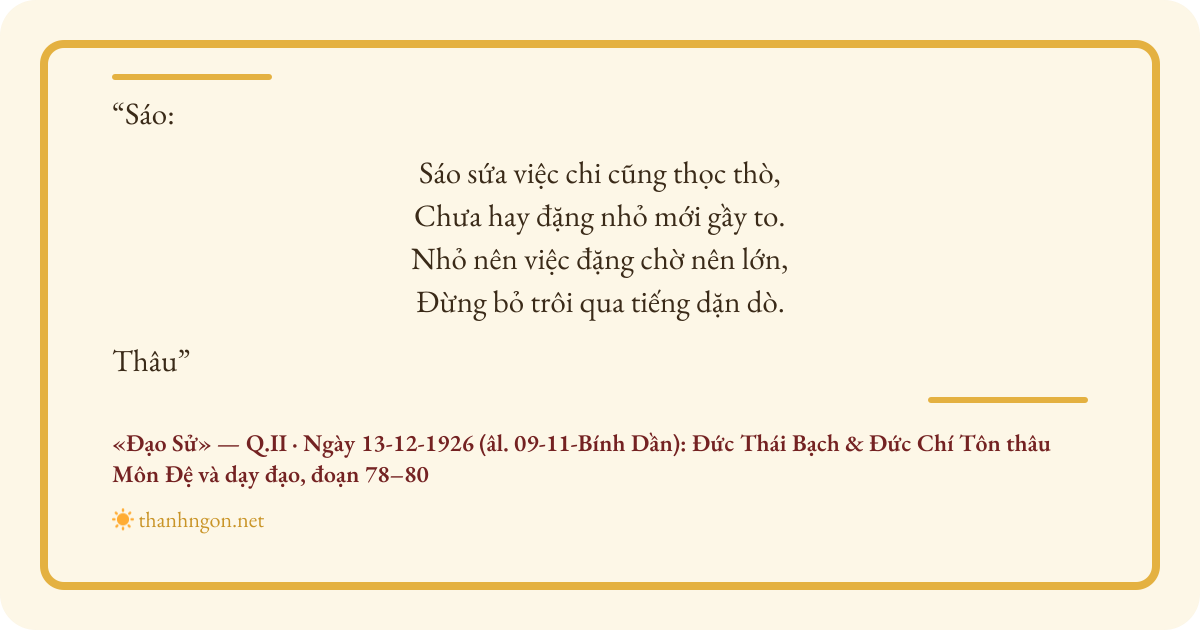 "Sáo:

Sáo sứa việc chi cũng thọc thò,
Chưa hay đặng nhỏ mới gầy to.
Nhỏ nên việc đặng chờ nên lớn,
Đừng bỏ trôi qua tiếng dặn dò.

Thâu"

«Đạo Sử» — Q.II · Ngày 13-12-1926 (âl. 09-11-Bính Dần): Đức Thái Bạch & Đức Chí Tôn thâu Môn Đệ và dạy đạo, đoạn 78–80

thanhngon.net